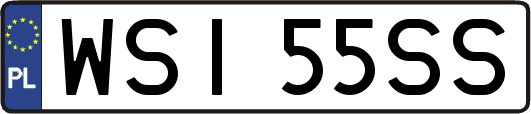 PL

WSI 55SS